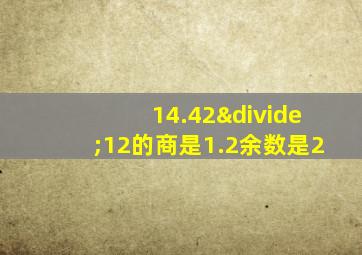 14.42&divide;12的商是1.2余数是2